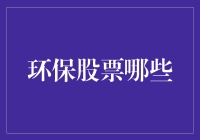 环保股票哪些